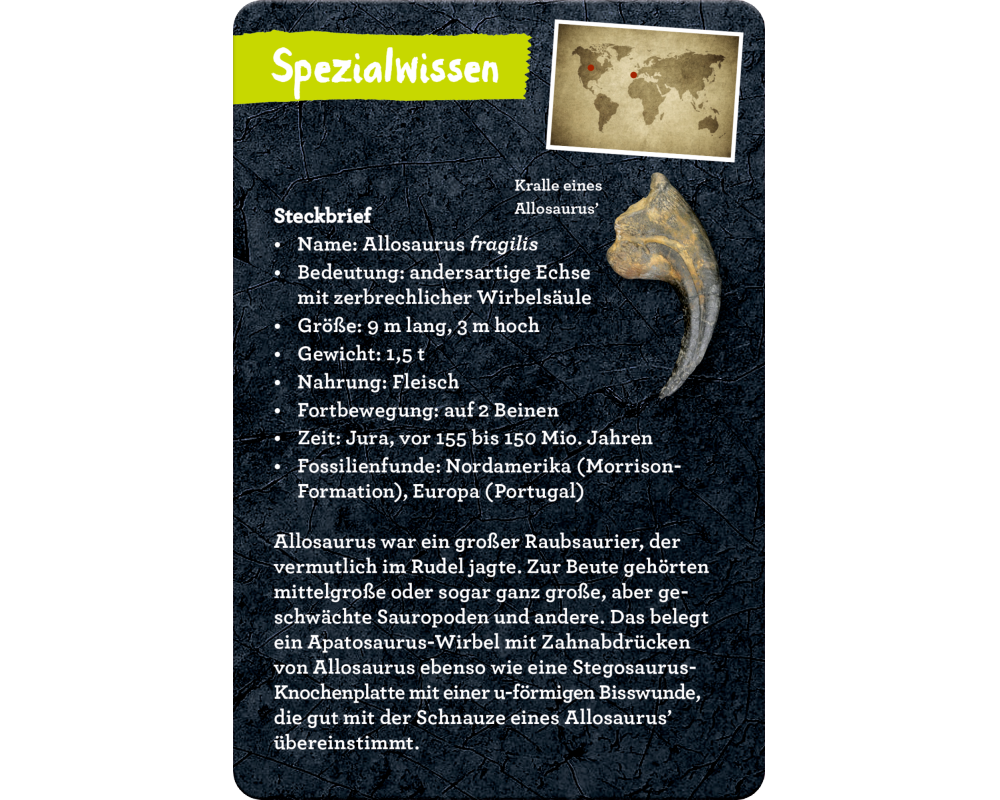 Spezialwissen

Kralle eines Allosaurus'

Steckbrief
• Name: Allosaurus fragilis
• Bedeutung: andersartige Echse mit zerbrechlicher Wirbelsäule
• Größe: 9 m lang, 3 m hoch
• Gewicht: 1,5 t
• Nahrung: Fleisch
• Fortbewegung: auf 2 Beinen
• Zeit: Jura, vor 155 bis 150 Mio. Jahren
• Fossilienfunde: Nordamerika (Morrison-Formation), Europa (Portugal)

Allosaurus war ein großer Raubsaurier, der vermutlich im Rudel jagte. Zur Beute gehörten mittelgroße oder sogar ganz große, aber geschwächte Sauropoden und andere. Das belegt ein Apatosaurus-Wirbel mit Zahnabdrücken von Allosaurus ebenso wie eine Stegosaurus-Knochenplatte mit einer u-förmigen Bisswunde, die gut mit der Schnauze eines Allosaurus' übereinstimmt.